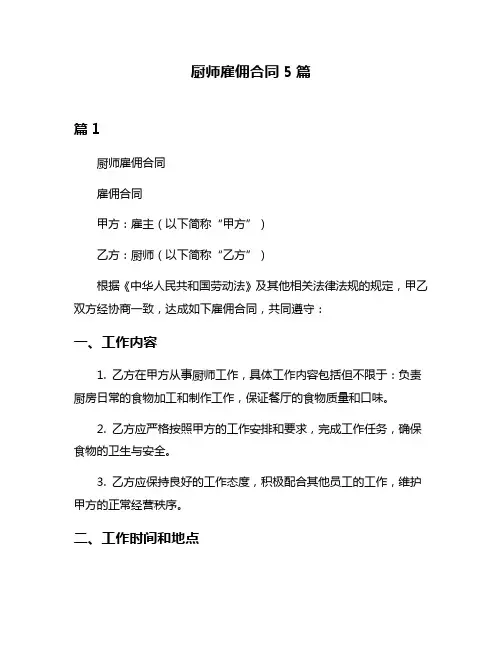 厨师雇佣合同 5 篇

篇 1

厨师雇佣合同

雇佣合同

甲方：雇主（以下简称“甲方”）

乙方：厨师（以下简称“乙方”）

根据《中华人民共和国劳动法》及其他相关法律法规的规定，甲乙双方经协商一致，达成如下雇佣合同，共同遵守：

一、工作内容

1. 乙方在甲方从事厨师工作，具体工作内容包括但不限于：负责厨房日常的食物加工和制作工作，保证餐厅的食物质量和口味。

2. 乙方应严格按照甲方的工作安排和要求，完成工作任务，确保食物的卫生与安全。

3. 乙方应保持良好的工作态度，积极配合其他员工的工作，维护甲方的正常经营秩序。

二、工作时间和地点